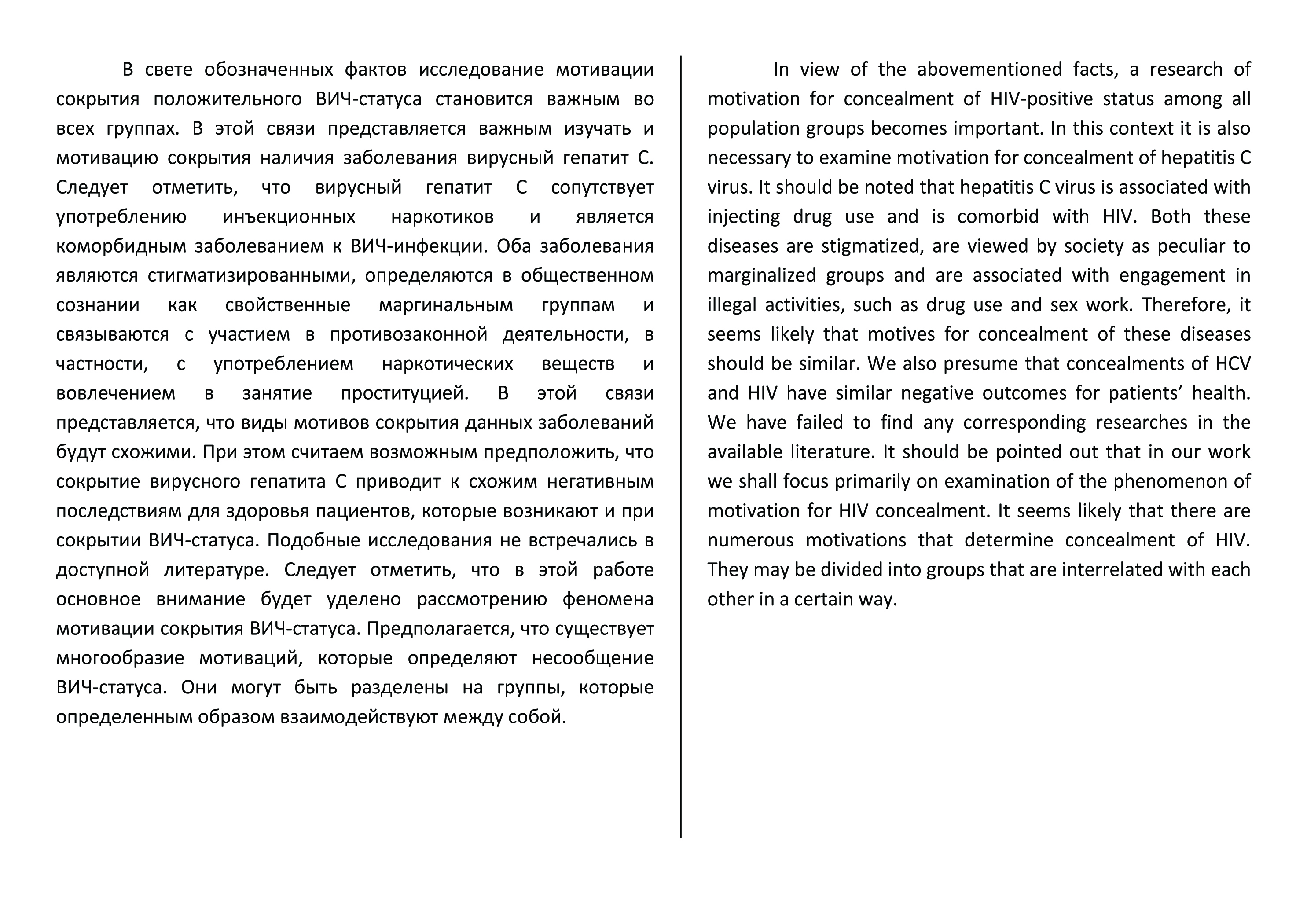 В свете обозначенных фактов исследование мотивации сокрытия положительного ВИЧ-статуса становится важным во всех группах. В этой связи представляется важным изучать и мотивацию сокрытия наличия заболевания вирусный гепатит С. Следует отметить, что вирусный гепатит С сопутствует употреблению инъекционных наркотиков и является коморбидным заболеванием к ВИЧ-инфекции. Оба заболевания являются стигматизированными, определяются в общественном сознании как свойственные маргинальным группам и связываются с участием в противозаконной деятельности, в частности, с употреблением наркотических веществ и вовлечением в занятие проституцией. В этой связи представляется, что виды мотивов сокрытия данных заболеваний будут схожими. При этом считаем возможным предположить, что сокрытие вирусного гепатита С приводит к схожим негативным последствиям для здоровья пациентов, которые возникают и при сокрытии ВИЧ-статуса. Подобные исследования не встречались в доступной литературе. Следует отметить, что в этой работе основное внимание будет уделено рассмотрению феномена мотивации сокрытия ВИЧ-статуса. Предполагается, что существует многообразие мотиваций, которые определяют несообщение ВИЧ-статуса. Они могут быть разделены на группы, которые определенным образом взаимодействуют между собой.

In view of the abovementioned facts, a research of motivation for concealment of HIV-positive status among all population groups becomes important. In this context it is also necessary to examine motivation for concealment of hepatitis C virus. It should be noted that hepatitis C virus is associated with injecting drug use and is comorbid with HIV. Both these diseases are stigmatized, are viewed by society as peculiar to marginalized groups and are associated with engagement in illegal activities, such as drug use and sex work. Therefore, it seems likely that motives for concealment of these diseases should be similar. We also presume that concealments of HCV and HIV have similar negative outcomes for patients' health. We have failed to find any corresponding researches in the available literature. It should be pointed out that in our work we shall focus primarily on examination of the phenomenon of motivation for HIV concealment. It seems likely that there are numerous motivations that determine concealment of HIV. They may be divided into groups that are interrelated with each other in a certain way.